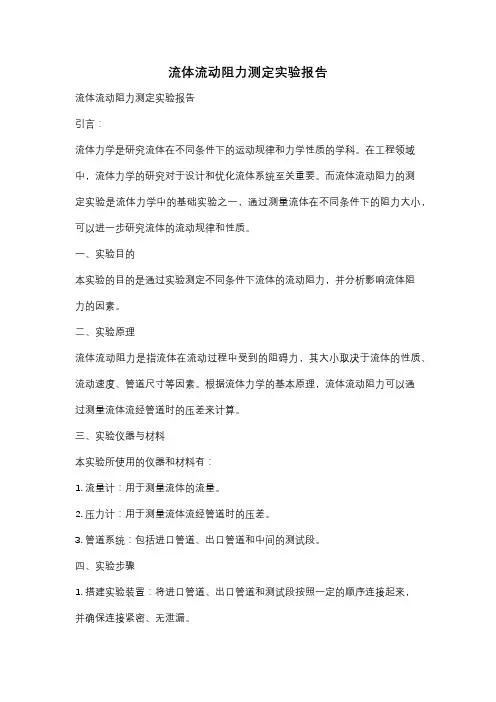 流体流动阻力测定实验报告

流体流动阻力测定实验报告

引言：

流体力学是研究流体在不同条件下的运动规律和力学性质的学科。在工程领域中，流体力学的研究对于设计和优化流体系统至关重要。而流体流动阻力的测定实验是流体力学中的基础实验之一，通过测量流体在不同条件下的阻力大小，可以进一步研究流体的流动规律和性质。

一、实验目的

本实验的目的是通过实验测定不同条件下流体的流动阻力，并分析影响流体阻力的因素。

二、实验原理

流体流动阻力是指流体在流动过程中受到的阻碍力，其大小取决于流体的性质、流动速度、管道尺寸等因素。根据流体力学的基本原理，流体流动阻力可以通过测量流体流经管道时的压差来计算。

三、实验仪器与材料

本实验所使用的仪器和材料有：

1. 流量计：用于测量流体的流量。

2. 压力计：用于测量流体流经管道时的压差。

3. 管道系统：包括进口管道、出口管道和中间的测试段。

四、实验步骤

1. 搭建实验装置：将进口管道、出口管道和测试段按照一定的顺序连接起来，并确保连接紧密、无泄漏。